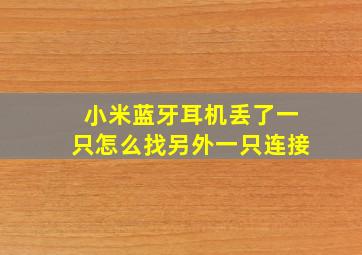 小米蓝牙耳机丢了一只怎么找另外一只连接